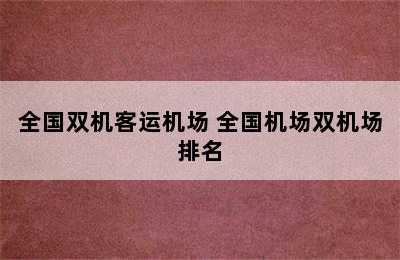 全国双机客运机场 全国机场双机场排名